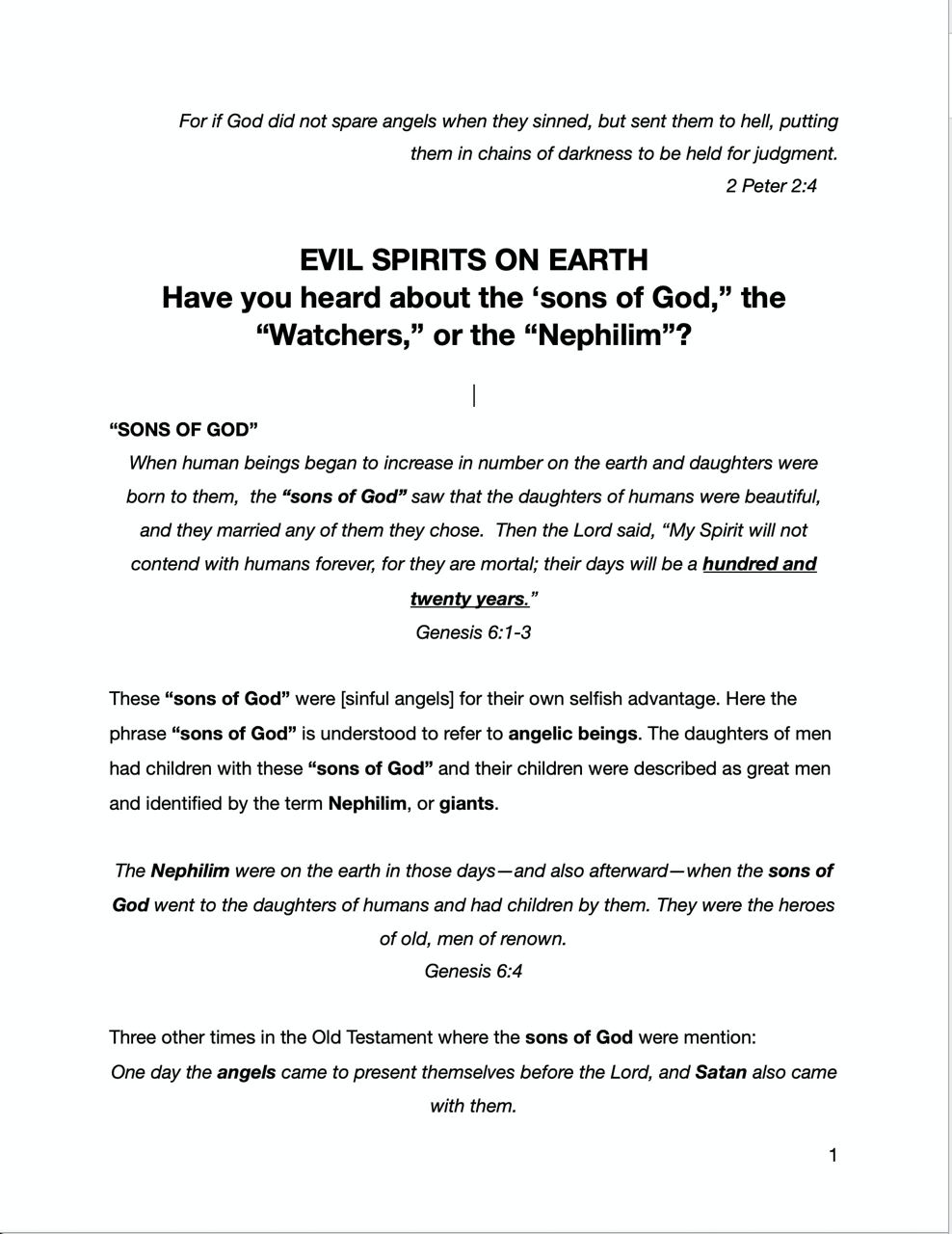 For if God did not spare angels when they sinned, but sent them to hell, putting them in chains of darkness to be held for judgment.
2 Peter 2:4

EVIL SPIRITS ON EARTH
Have you heard about the 'sons of God," the "Watchers," or the "Nephilim"?

"SONS OF GOD"
When human beings began to increase in number on the earth and daughters were born to them, the "sons of God" saw that the daughters of humans were beautiful, and they married any of them they chose. Then the Lord said, "My Spirit will not contend with humans forever, for they are mortal; their days will be a hundred and twenty years."
Genesis 6:1-3

These "sons of God" were [sinful angels] for their own selfish advantage. Here the phrase "sons of God" is understood to refer to angelic beings. The daughters of men had children with these "sons of God" and their children were described as great men and identified by the term Nephilim, or giants.

The Nephilim were on the earth in those days—and also afterward—when the sons of God went to the daughters of humans and had children by them. They were the heroes of old, men of renown.
Genesis 6:4

Three other times in the Old Testament where the sons of God were mention:
One day the angels came to present themselves before the Lord, and Satan also came with them.

1